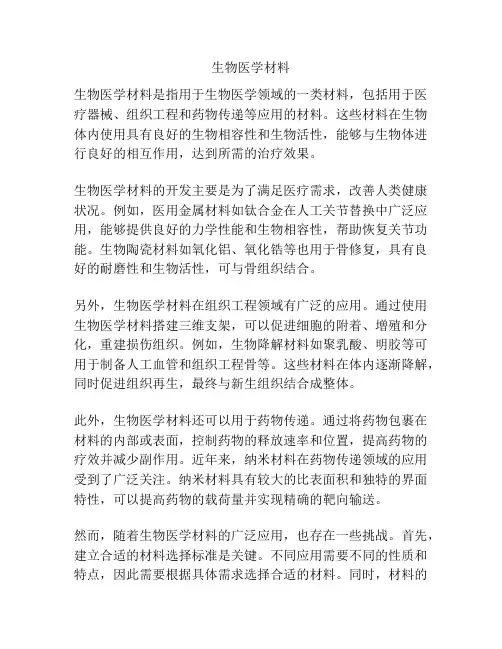 生物医学材料

生物医学材料是指用于生物医学领域的一类材料，包括用于医疗器械、组织工程和药物传递等应用的材料。这些材料在生物体内使用具有良好的生物相容性和生物活性，能够与生物体进行良好的相互作用，达到所需的治疗效果。

生物医学材料的开发主要是为了满足医疗需求，改善人类健康状况。例如，医用金属材料如钛合金在人工关节替换中广泛应用，能够提供良好的力学性能和生物相容性，帮助恢复关节功能。生物陶瓷材料如氧化铝、氧化锆等也用于骨修复，具有良好的耐磨性和生物活性，可与骨组织结合。

另外，生物医学材料在组织工程领域有广泛的应用。通过使用生物医学材料搭建三维支架，可以促进细胞的附着、增殖和分化，重建损伤组织。例如，生物降解材料如聚乳酸、明胶等可用于制备人工血管和组织工程骨等。这些材料在体内逐渐降解，同时促进组织再生，最终与新生组织结合成整体。

此外，生物医学材料还可以用于药物传递。通过将药物包裹在材料的内部或表面，控制药物的释放速率和位置，提高药物的疗效并减少副作用。近年来，纳米材料在药物传递领域的应用受到了广泛关注。纳米材料具有较大的比表面积和独特的界面特性，可以提高药物的载荷量并实现精确的靶向输送。

然而，随着生物医学材料的广泛应用，也存在一些挑战。首先，建立合适的材料选择标准是关键。不同应用需要不同的性质和特点，因此需要根据具体需求选择合适的材料。同时，材料的